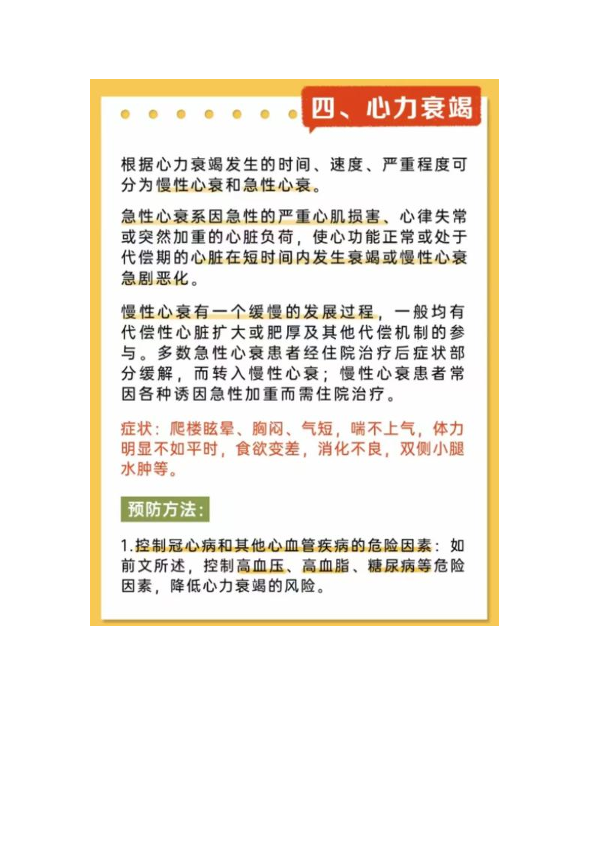 四、心力衰竭

根据心力衰竭发生的时间、速度、严重程度可分为慢性心衰和急性心衰。

急性心衰系因急性的严重心肌损害、心律失常或突然加重的心脏负荷，使心功能正常或处于代偿期的心脏在短时间内发生衰竭或慢性心衰急剧恶化。

慢性心衰有一个缓慢的发展过程，一般均有代偿性心脏扩大或肥厚及其他代偿机制的参与。多数急性心衰患者经住院治疗后症状部分缓解，而转入慢性心衰；慢性心衰患者常因各种诱因急性加重而需住院治疗。

症状：爬楼眩晕、胸闷、气短，喘不上气，体力明显不如平时，食欲变差，消化不良，双侧小腿水肿等。

预防方法：

1.控制冠心病和其他心血管疾病的危险因素：如前文所述，控制高血压、高血脂、糖尿病等危险因素，降低心力衰竭的风险。